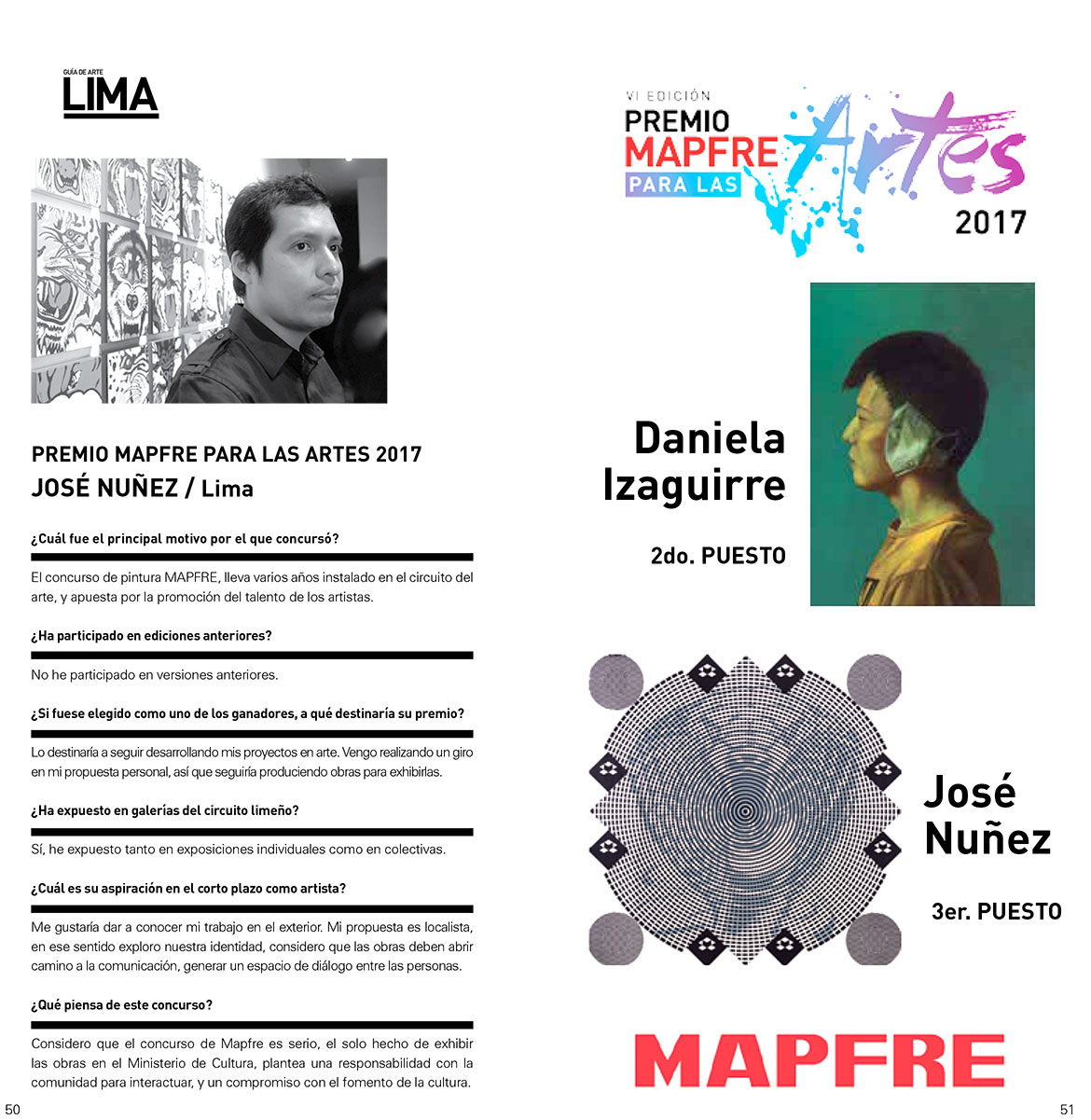 GUÍA DE ARTE
LIMA

PREMIO MAPFRE PARA LAS ARTES 2017
JOSÉ NUÑEZ / Lima

¿Cuál fue el principal motivo por el que concursó?

El concurso de pintura MAPFRE, lleva varios años instalado en el circuito del arte, y apuesta por la promoción del talento de los artistas.

¿Ha participado en ediciones anteriores?

No he participado en versiones anteriores.

¿Si fuese elegido como uno de los ganadores, a qué destinaría su premio?

Lo destinaría a seguir desarrollando mis proyectos en arte. Vengo realizando un giro en mi propuesta personal, así que seguiría produciendo obras para exhibirlas.

¿Ha expuesto en galerías del circuito limeño?

Sí, he expuesto tanto en exposiciones individuales como en colectivas.

¿Cuál es su aspiración en el corto plazo como artista?

Me gustaría dar a conocer mi trabajo en el exterior. Mi propuesta es localista, en ese sentido exploro nuestra identidad, considero que las obras deben abrir camino a la comunicación, generar un espacio de diálogo entre las personas.

¿Qué piensa de este concurso?

Considero que el concurso de Mapfre es serio, el solo hecho de exhibir las obras en el Ministerio de Cultura, plantea una responsabilidad con la comunidad para interactuar, y un compromiso con el fomento de la cultura.

50

VI EDICIÓN
PREMIO
MAPFRE
PARA LAS
Artes
2017

Daniela
Izaguirre

2do. PUESTO

José
Nuñez

3er. PUESTO

MAPFRE

51